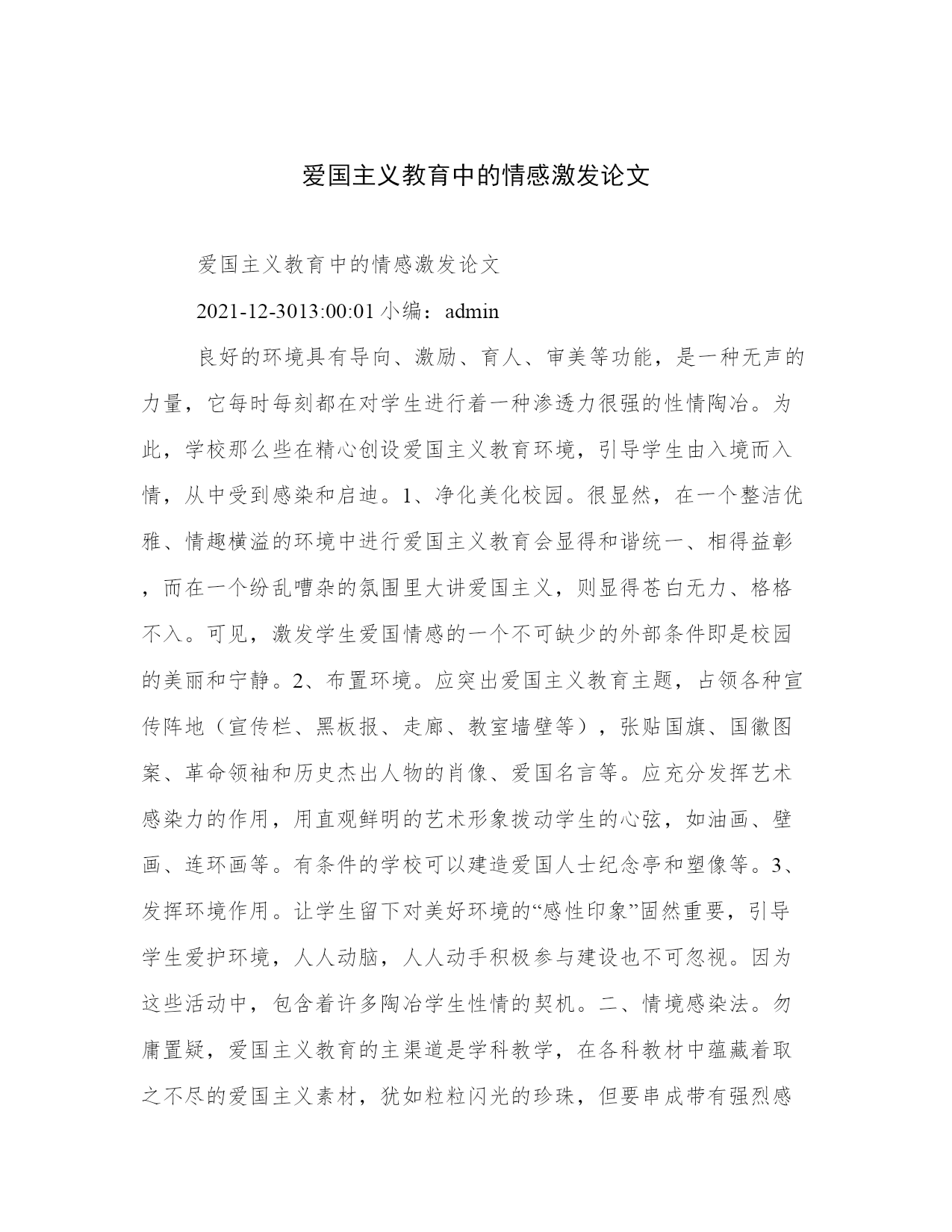 爱国主义教育中的情感激发论文

爱国主义教育中的情感激发论文

2021-12-3013:00:01 小编：admin

良好的环境具有导向、激励、育人、审美等功能，是一种无声的力量，它每时每刻都在对学生进行着一种渗透力很强的性情陶冶。为此，学校那么些在精心创设爱国主义教育环境，引导学生由入境而入情，从中受到感染和启迪。1、净化美化校园。很显然，在一个整洁优雅、情趣横溢的环境中进行爱国主义教育会显得和谐统一、相得益彰，而在一个纷乱嘈杂的氛围里大讲爱国主义，则显得苍白无力、格格不入。可见，激发学生爱国情感的一个不可缺少的外部条件即是校园的美丽和宁静。2、布置环境。应突出爱国主义教育主题，占领各种宣传阵地（宣传栏、黑板报、走廊、教室墙壁等），张贴国旗、国徽图案、革命领袖和历史杰出人物的肖像、爱国名言等。应充分发挥艺术感染力的作用，用直观鲜明的艺术形象拨动学生的心弦，如油画、壁画、连环画等。有条件的学校可以建造爱国人士纪念亭和塑像等。3、发挥环境作用。让学生留下对美好环境的“感性印象”固然重要，引导学生爱护环境，人人动脑，人人动手积极参与建设也不可忽视。因为这些活动中，包含着许多陶冶学生性情的契机。二、情境感染法。勿庸置疑，爱国主义教育的主渠道是学科教学，在各科教材中蕴藏着取之不尽的爱国主义素材，犹如粒粒闪光的珍珠，但要串成带有强烈感